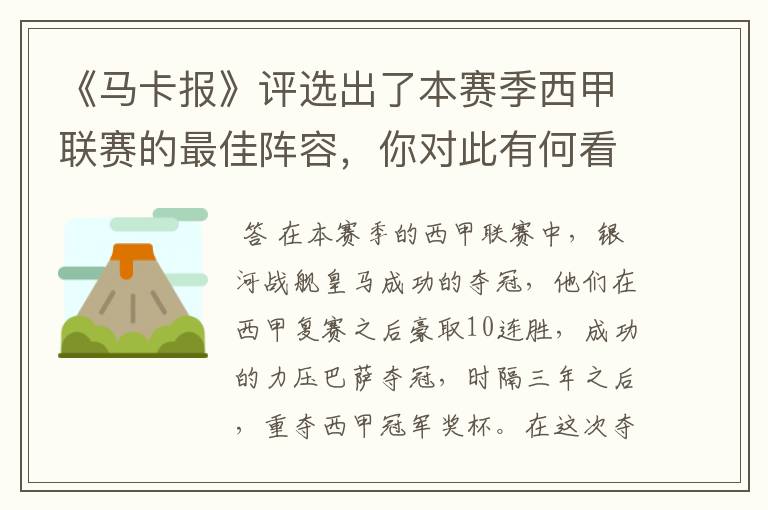 《马卡报》评选出了本赛季西甲联赛的最佳阵容，你对此有何看

答 在本赛季的西甲联赛中，银河战舰皇马成功的夺冠，他们在西甲复赛之后豪取10连胜，成功的力压巴萨夺冠，时隔三年之后，重夺西甲冠军奖杯。在这次夺